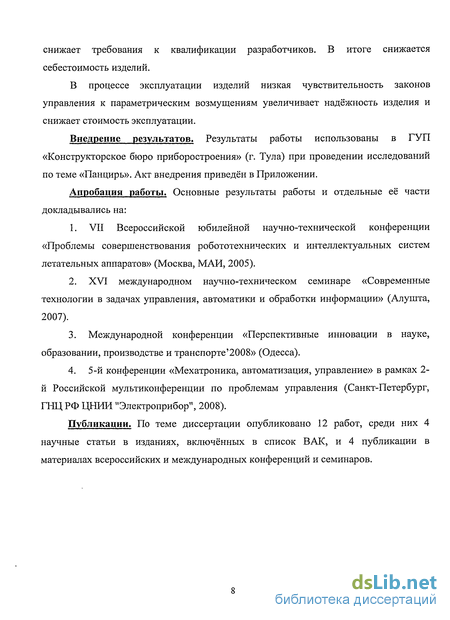 снижает требования к квалификации разработчиков. В итоге снижается себестоимость изделий.

В процессе эксплуатации изделий низкая чувствительность законов управления к параметрическим возмущениям увеличивает надёжность изделия и снижает стоимость эксплуатации.

Внедрение результатов. Результаты работы использованы в ГУП «Конструкторское бюро приборостроения» (г. Тула) при проведении исследований по теме «Панцирь». Акт внедрения приведён в Приложении.

Апробация работы. Основные результаты работы и отдельные её части докладывались на:

1. VII Всероссийской юбилейной научно-технической конференции «Проблемы совершенствования робототехнических и интеллектуальных систем летательных аппаратов» (Москва, МАИ, 2005).

2. XVI международном научно-техническом семинаре «Современные технологии в задачах управления, автоматики и обработки информации» (Алушта, 2007).

3. Международной конференции «Перспективные инновации в науке, образовании, производстве и транспорте'2008» (Одесса).

4. 5-й конференции «Мехатроника, автоматизация, управление» в рамках 2-й Российской мультиконференции по проблемам управления (Санкт-Петербург, ГНЦ РФ ЦНИИ "Электроприбор", 2008).

Публикации. По теме диссертации опубликовано 12 работ, среди них 4 научные статьи в изданиях, включённых в список ВАК, и 4 публикации в материалах всероссийских и международных конференций и семинаров.

8

dsLib.net
библиотека диссертаций